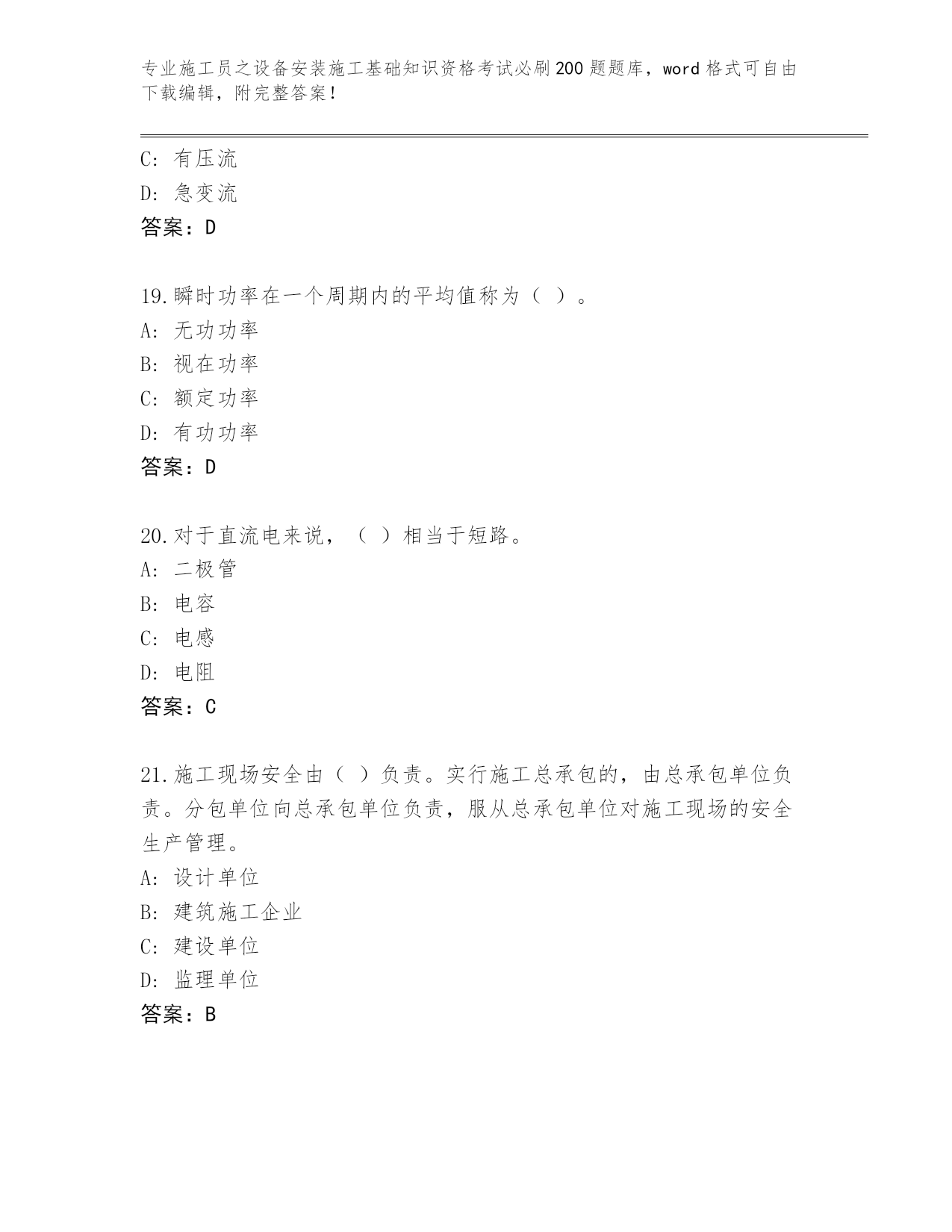 专业施工员之设备安装施工基础知识资格考试必刷200题题库，word格式可自由下载编辑，附完整答案！

C：有压流
D：急变流
答案：D

19.瞬时功率在一个周期内的平均值称为（ ）。
A：无功功率
B：视在功率
C：额定功率
D：有功功率
答案：D

20.对于直流电来说，（ ）相当于短路。
A：二极管
B：电容
C：电感
D：电阻
答案：C

21.施工现场安全由（ ）负责。实行施工总承包的，由总承包单位负责。分包单位向总承包单位负责，服从总承包单位对施工现场的安全生产管理。
A：设计单位
B：建筑施工企业
C：建设单位
D：监理单位
答案：B